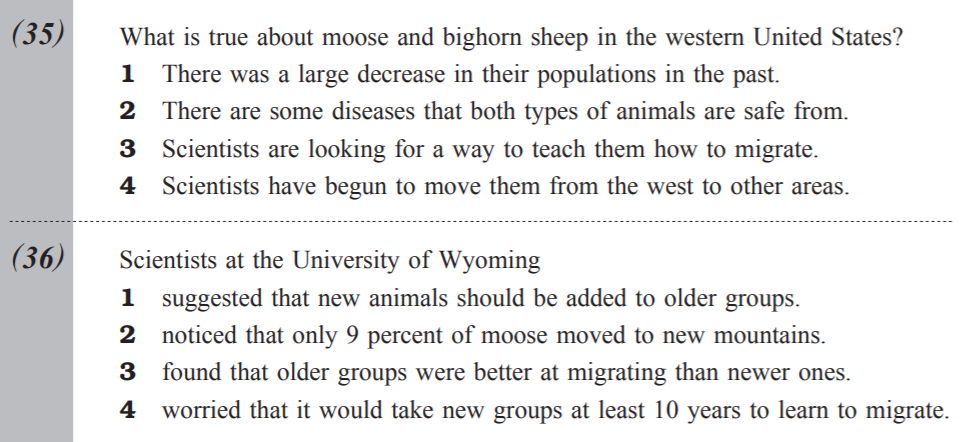 (35) What is true about moose and bighorn sheep in the western United States?
1 There was a large decrease in their populations in the past.
2 There are some diseases that both types of animals are safe from.
3 Scientists are looking for a way to teach them how to migrate.
4 Scientists have begun to move them from the west to other areas.

(36) Scientists at the University of Wyoming
1 suggested that new animals should be added to older groups.
2 noticed that only 9 percent of moose moved to new mountains.
3 found that older groups were better at migrating than newer ones.
4 worried that it would take new groups at least 10 years to learn to migrate.